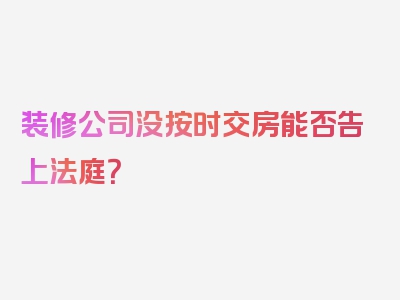 装修公司没按时交房能否告上法庭？